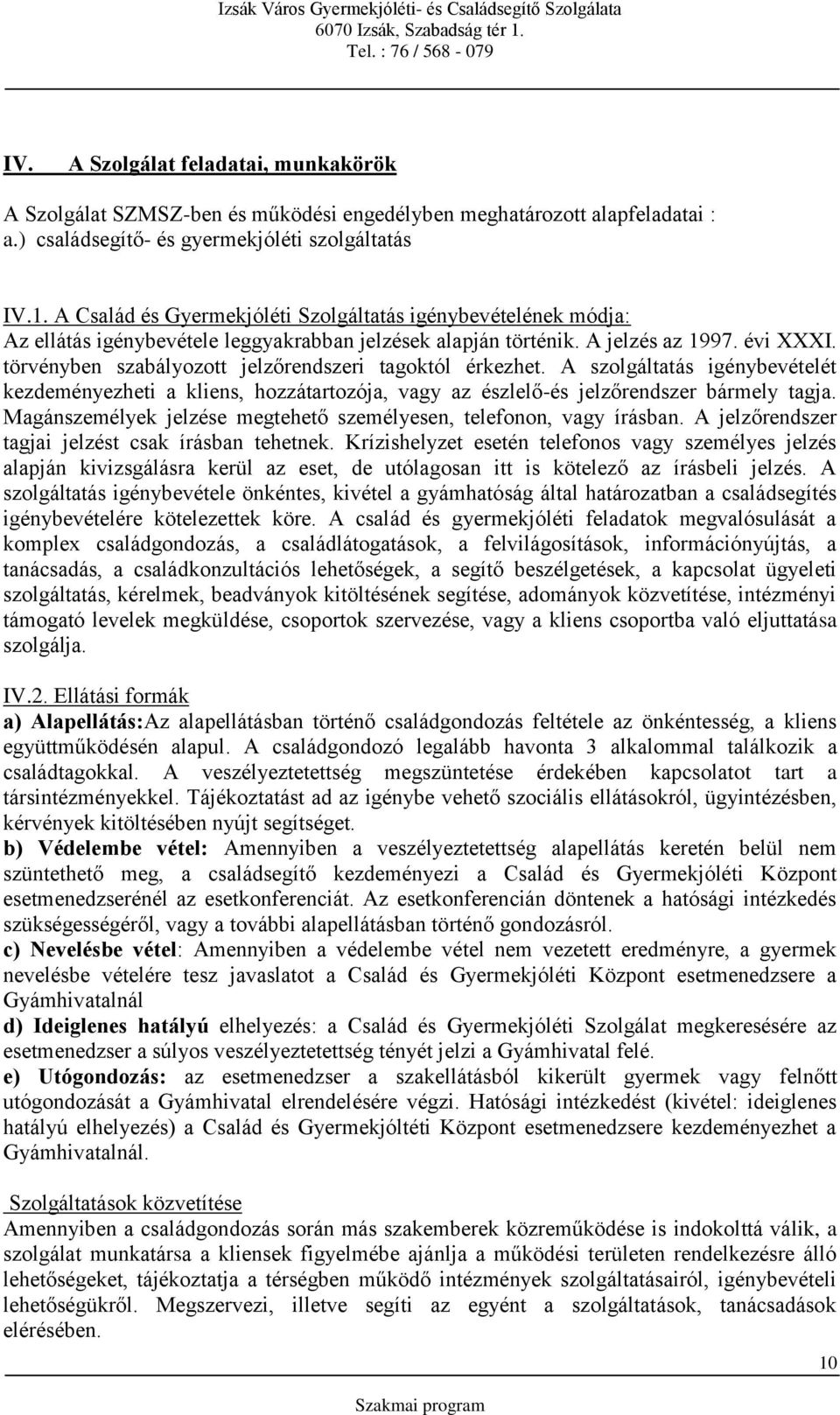 Izsák Város Gyermekjóléti- és Családsegítő Szolgálata
6070 Izsák, Szabadság tér 1.
Tel. : 76 / 568 - 079

IV. A Szolgálat feladatai, munkakörök

A Szolgálat SZMSZ-ben és működési engedélyben meghatározott alapfeladatai :
a.) családsegítő- és gyermekjóléti szolgáltatás

IV.1. A Család és Gyermekjóléti Szolgáltatás igénybevételének módja:
Az ellátás igénybevétele leggyakrabban jelzések alapján történik. A jelzés az 1997. évi XXXI. törvényben szabályozott jelzőrendszeri tagoktól érkezhet. A szolgáltatás igénybevételét kezdeményezheti a kliens, hozzátartozója, vagy az észlelő-és jelzőrendszer bármely tagja. Magánszemélyek jelzése megtehető személyesen, telefonon, vagy írásban. A jelzőrendszer tagjai jelzést csak írásban tehetnek. Krízishelyzet esetén telefonos vagy személyes jelzés alapján kivizsgálásra kerül az eset, de utólagosan itt is kötelező az írásbeli jelzés. A szolgáltatás igénybevétele önkéntes, kivétel a gyámhatóság által határozatban a családsegítés igénybevételére kötelezettek köre. A család és gyermekjóléti feladatok megvalósulását a komplex családgondozás, a családlátogatások, a felvilágosítások, információnyújtás, a tanácsadás, a családkonzultációs lehetőségek, a segítő beszélgetések, a kapcsolat ügyeleti szolgáltatás, kérelmek, beadványok kitöltésének segítése, adományok közvetítése, intézményi támogató levelek megküldése, csoportok szervezése, vagy a kliens csoportba való eljuttatása szolgálja.

IV.2. Ellátási formák
a) Alapellátás:Az alapellátásban történő családgondozás feltétele az önkéntesség, a kliens együttműködésén alapul. A családgondozó legalább havonta 3 alkalommal találkozik a családtagokkal. A veszélyeztetettség megszüntetése érdekében kapcsolatot tart a társintézményekkel. Tájékoztatást ad az igénybe vehető szociális ellátásokról, ügyintézésben, kérvények kitöltésében nyújt segítséget.
b) Védelembe vétel: Amennyiben a veszélyeztetettség alapellátás keretén belül nem szüntethető meg, a családsegítő kezdeményezi a Család és Gyermekjóléti Központ esetmenedzserénél az esetkonferenciát. Az esetkonferencián döntenek a hatósági intézkedés szükségességéről, vagy a további alapellátásban történő gondozásról.
c) Nevelésbe vétel: Amennyiben a védelembe vétel nem vezetett eredményre, a gyermek nevelésbe vételére tesz javaslatot a Család és Gyermekjóléti Központ esetmenedzsere a Gyámhivatalnál
d) Ideiglenes hatályú elhelyezés: a Család és Gyermekjóléti Szolgálat megkeresésére az esetmenedzser a súlyos veszélyeztetettség tényét jelzi a Gyámhivatal felé.
e) Utógondozás: az esetmenedzser a szakellátásból kikerült gyermek vagy felnőtt utógondozását a Gyámhivatal elrendelésére végzi. Hatósági intézkedést (kivétel: ideiglenes hatályú elhelyezés) a Család és Gyermekjóltéti Központ esetmenedzsere kezdeményezhet a Gyámhivatalnál.

Szolgáltatások közvetítése
Amennyiben a családgondozás során más szakemberek közreműködése is indokolttá válik, a szolgálat munkatársa a kliensek figyelmébe ajánlja a működési területen rendelkezésre álló lehetőségeket, tájékoztatja a térségben működő intézmények szolgáltatásairól, igénybevételi lehetőségükről. Megszervezi, illetve segíti az egyént a szolgáltatások, tanácsadások elérésében.

10

Szakmai program